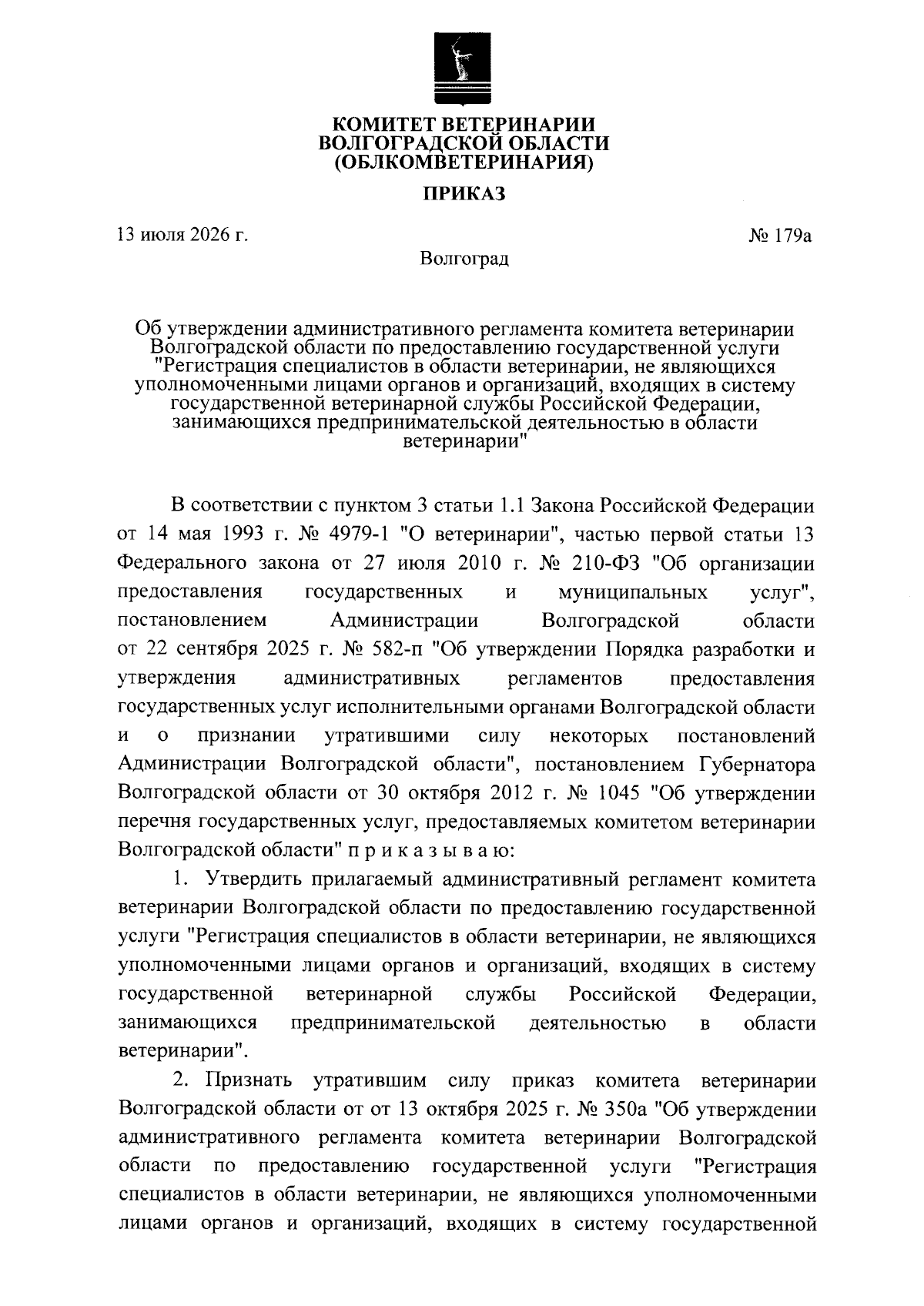 КОМИТЕТ ВЕТЕРИНАРИИ
ВОЛГОГРАДСКОЙ ОБЛАСТИ
(ОБЛКОМВЕТЕРИНАРИЯ)

ПРИКАЗ

13 июля 2026 г.

№ 179а

Волгоград

Об утверждении административного регламента комитета ветеринарии Волгоградской области по предоставлению государственной услуги "Регистрация специалистов в области ветеринарии, не являющихся уполномоченными лицами органов и организаций, входящих в систему государственной ветеринарной службы Российской Федерации, занимающихся предпринимательской деятельностью в области ветеринарии"

В соответствии с пунктом 3 статьи 1.1 Закона Российской Федерации от 14 мая 1993 г. № 4979-1 "О ветеринарии", частью первой статьи 13 Федерального закона от 27 июля 2010 г. № 210-ФЗ "Об организации предоставления государственных и муниципальных услуг", постановлением Администрации Волгоградской области от 22 сентября 2025 г. № 582-п "Об утверждении Порядка разработки и утверждения административных регламентов предоставления государственных услуг исполнительными органами Волгоградской области и о признании утратившими силу некоторых постановлений Администрации Волгоградской области", постановлением Губернатора Волгоградской области от 30 октября 2012 г. № 1045 "Об утверждении перечня государственных услуг, предоставляемых комитетом ветеринарии Волгоградской области" п р и к а з ы в а ю:

1. Утвердить прилагаемый административный регламент комитета ветеринарии Волгоградской области по предоставлению государственной услуги "Регистрация специалистов в области ветеринарии, не являющихся уполномоченными лицами органов и организаций, входящих в систему государственной ветеринарной службы Российской Федерации, занимающихся предпринимательской деятельностью в области ветеринарии".

2. Признать утратившим силу приказ комитета ветеринарии Волгоградской области от от 13 октября 2025 г. № 350а "Об утверждении административного регламента комитета ветеринарии Волгоградской области по предоставлению государственной услуги "Регистрация специалистов в области ветеринарии, не являющихся уполномоченными лицами органов и организаций, входящих в систему государственной